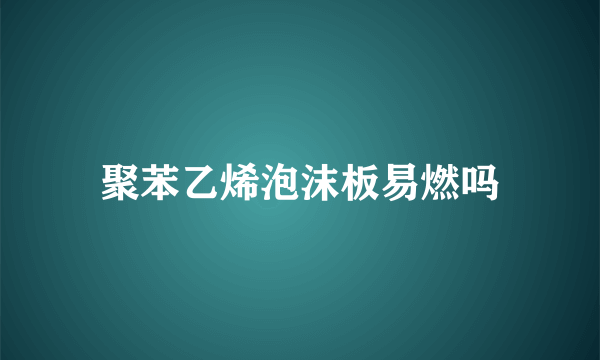 聚苯乙烯泡沫板易燃吗